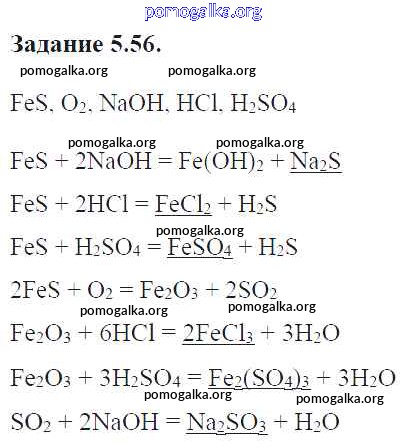 Задание 5.56.

$FeS, O_2, NaOH, HCl, H_2SO_4$

$FeS + 2NaOH = Fe(OH)_2 + Na_2S$

$FeS + 2HCl = FeCl_2 + H_2S$

$FeS + H_2SO_4 = FeSO_4 + H_2S$

$2FeS + O_2 = Fe_2O_3 + 2SO_2$

$Fe_2O_3 + 6HCl = 2FeCl_3 + 3H_2O$

$Fe_2O_3 + 3H_2SO_4 = Fe_2(SO_4)_3 + 3H_2O$

$SO_2 + 2NaOH = Na_2SO_3 + H_2O$

pomogalka.org